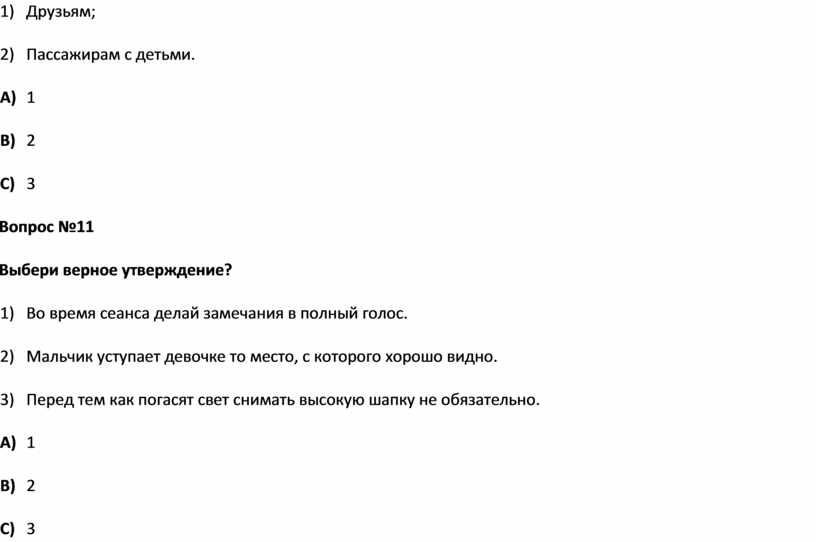 1) Друзьям;

2) Пассажирам с детьми.

A) 1

B) 2

C) 3

Вопрос №11

Выбери верное утверждение?

1) Во время сеанса делай замечания в полный голос.

2) Мальчик уступает девочке то место, с которого хорошо видно.

3) Перед тем как погасят свет снимать высокую шапку не обязательно.

A) 1

B) 2

C) 3